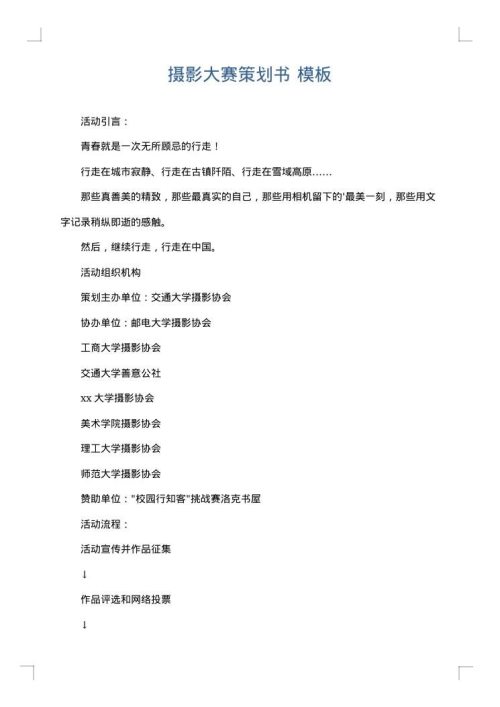 摄影大赛策划书 模板

活动引言：

青春就是一次无所顾忌的行走！

行走在城市寂静、行走在古镇阡陌、行走在雪域高原……

那些真善美的精致，那些最真实的自己，那些用相机留下的'最美一刻，那些用文字记录稍纵即逝的感触。

然后，继续行走，行走在中国。

活动组织机构

策划主办单位：交通大学摄影协会

协办单位：邮电大学摄影协会

工商大学摄影协会

交通大学善意公社

xx 大学摄影协会

美术学院摄影协会

理工大学摄影协会

师范大学摄影协会

赞助单位："校园行知客"挑战赛洛克书屋

活动流程：

活动宣传并作品征集

↓

作品评选和网络投票

↓